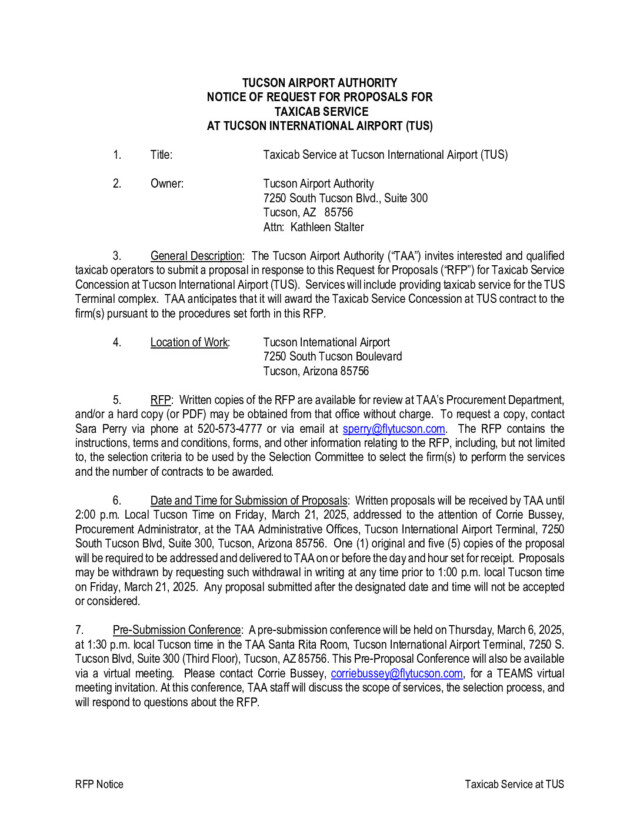 TUCSON AIRPORT AUTHORITY
NOTICE OF REQUEST FOR PROPOSALS FOR
TAXICAB SERVICE
AT TUCSON INTERNATIONAL AIRPORT (TUS)

1. Title: Taxicab Service at Tucson International Airport (TUS)

2. Owner: Tucson Airport Authority
7250 South Tucson Blvd., Suite 300
Tucson, AZ 85756
Attn: Kathleen Stalter

3. General Description: The Tucson Airport Authority ("TAA") invites interested and qualified taxicab operators to submit a proposal in response to this Request for Proposals ("RFP") for Taxicab Service Concession at Tucson International Airport (TUS). Services will include providing taxicab service for the TUS Terminal complex. TAA anticipates that it will award the Taxicab Service Concession at TUS contract to the firm(s) pursuant to the procedures set forth in this RFP.

4. Location of Work: Tucson International Airport
7250 South Tucson Boulevard
Tucson, Arizona 85756

5. RFP: Written copies of the RFP are available for review at TAA's Procurement Department, and/or a hard copy (or PDF) may be obtained from that office without charge. To request a copy, contact Sara Perry via phone at 520-573-4777 or via email at sperry@flytucson.com. The RFP contains the instructions, terms and conditions, forms, and other information relating to the RFP, including, but not limited to, the selection criteria to be used by the Selection Committee to select the firm(s) to perform the services and the number of contracts to be awarded.

6. Date and Time for Submission of Proposals: Written proposals will be received by TAA until 2:00 p.m. Local Tucson Time on Friday, March 21, 2025, addressed to the attention of Corrie Bussey, Procurement Administrator, at the TAA Administrative Offices, Tucson International Airport Terminal, 7250 South Tucson Blvd, Suite 300, Tucson, Arizona 85756. One (1) original and five (5) copies of the proposal will be required to be addressed and delivered to TAA on or before the day and hour set for receipt. Proposals may be withdrawn by requesting such withdrawal in writing at any time prior to 1:00 p.m. local Tucson time on Friday, March 21, 2025. Any proposal submitted after the designated date and time will not be accepted or considered.

7. Pre-Submission Conference: A pre-submission conference will be held on Thursday, March 6, 2025, at 1:30 p.m. local Tucson time in the TAA Santa Rita Room, Tucson International Airport Terminal, 7250 S. Tucson Blvd, Suite 300 (Third Floor), Tucson, AZ 85756. This Pre-Proposal Conference will also be available via a virtual meeting. Please contact Corrie Bussey, corriebussey@flytucson.com, for a TEAMS virtual meeting invitation. At this conference, TAA staff will discuss the scope of services, the selection process, and will respond to questions about the RFP.

RFP Notice Taxicab Service at TUS